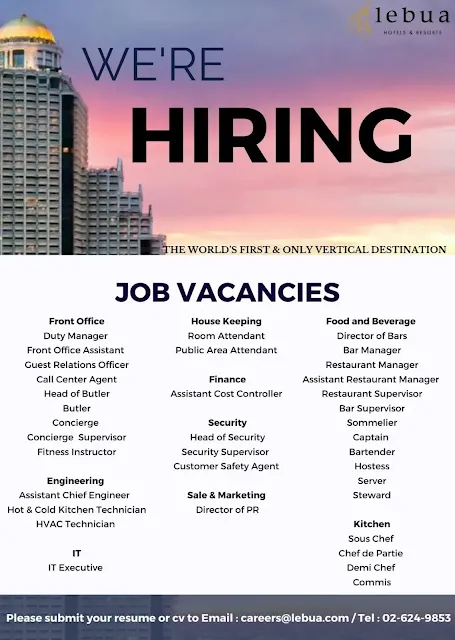 lebua
HOTELS & RESORTS

WE'RE
HIRING

THE WORLD'S FIRST & ONLY VERTICAL DESTINATION

JOB VACANCIES

Front Office
Duty Manager
Front Office Assistant
Guest Relations Officer
Call Center Agent
Head of Butler
Butler
Concierge
Concierge Supervisor
Fitness Instructor

Engineering
Assistant Chief Engineer
Hot & Cold Kitchen Technician
HVAC Technician

IT
IT Executive

House Keeping
Room Attendant
Public Area Attendant

Finance
Assistant Cost Controller

Security
Head of Security
Security Supervisor
Customer Safety Agent

Sale & Marketing
Director of PR

Food and Beverage
Director of Bars
Bar Manager
Restaurant Manager
Assistant Restaurant Manager
Restaurant Supervisor
Bar Supervisor
Sommelier
Captain
Bartender
Hostess
Server
Steward

Kitchen
Sous Chef
Chef de Partie
Demi Chef
Commis

Please submit your resume or cv to Email : careers@lebua.com / Tel : 02-624-9853